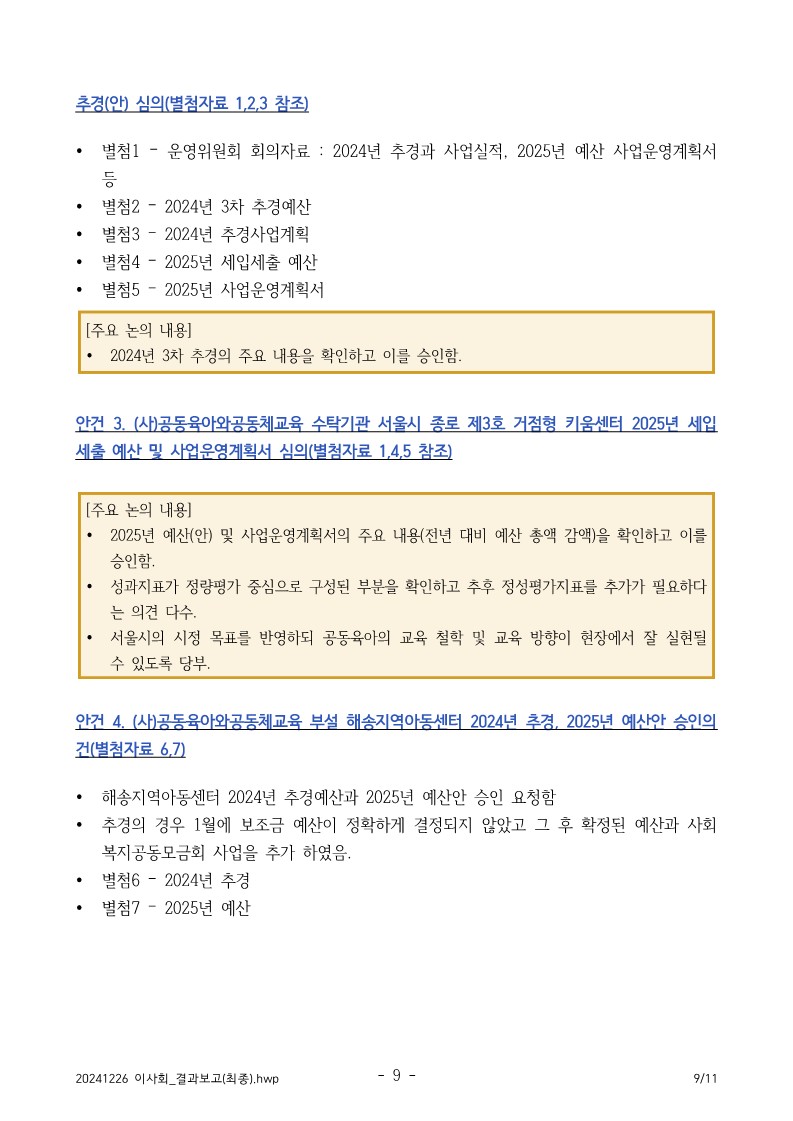 추경(안) 심의(별첨자료 1,2,3 참조)

• 별첨1 - 운영위원회 회의자료 : 2024년 추경과 사업실적, 2025년 예산 사업운영계획서 등
• 별첨2 - 2024년 3차 추경예산
• 별첨3 - 2024년 추경사업계획
• 별첨4 - 2025년 세입세출 예산
• 별첨5 - 2025년 사업운영계획서

[주요 논의 내용]
• 2024년 3차 추경의 주요 내용을 확인하고 이를 승인함.

안건 3. (사)공동육아와공동체교육 수탁기관 서울시 종로 제3호 거점형 키움센터 2025년 세입세출 예산 및 사업운영계획서 심의(별첨자료 1,4,5 참조)

[주요 논의 내용]
• 2025년 예산(안) 및 사업운영계획서의 주요 내용(전년 대비 예산 총액 감액)을 확인하고 이를 승인함.
• 성과지표가 정량평가 중심으로 구성된 부분을 확인하고 추후 정성평가지표를 추가가 필요하다는 의견 다수.
• 서울시의 시정 목표를 반영하되 공동육아의 교육 철학 및 교육 방향이 현장에서 잘 실현될 수 있도록 당부.

안건 4. (사)공동육아와공동체교육 부설 해송지역아동센터 2024년 추경, 2025년 예산안 승인의 건(별첨자료 6,7)

• 해송지역아동센터 2024년 추경예산과 2025년 예산안 승인 요청함
• 추경의 경우 1월에 보조금 예산이 정확하게 결정되지 않았고 그 후 확정된 예산과 사회복지공동모금회 사업을 추가 하였음.
• 별첨6 - 2024년 추경
• 별첨7 - 2025년 예산

20241226 이사회_결과보고(최종).hwp - 9 - 9/11